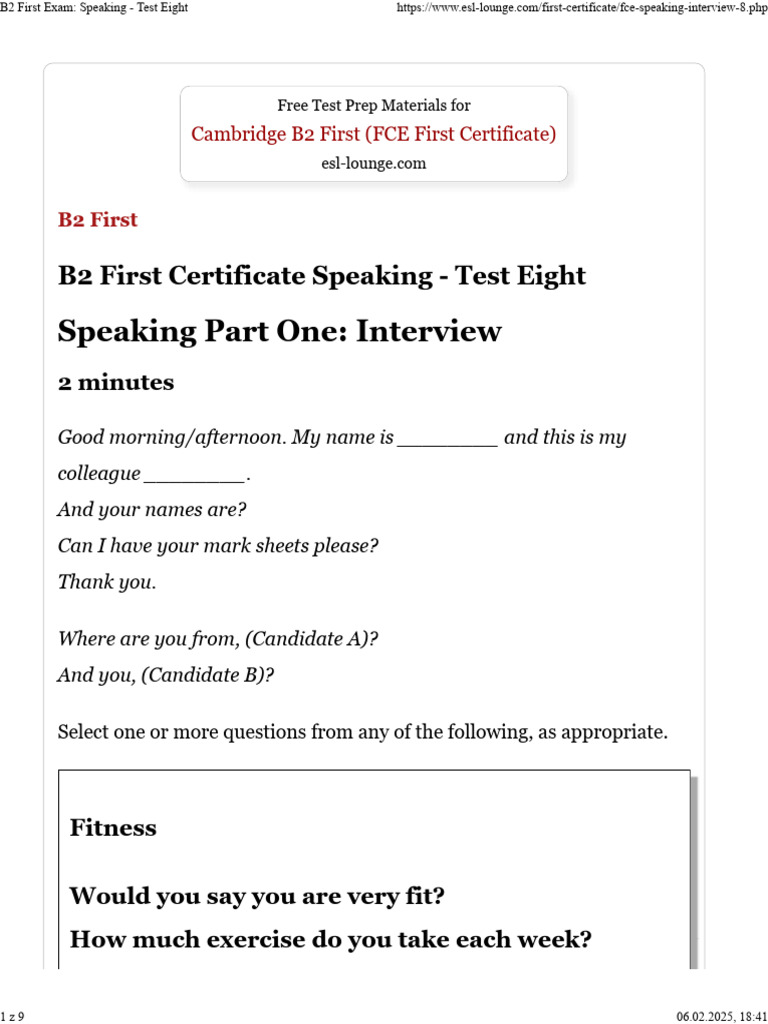 B2 First Exam: Speaking - Test Eight https://www.esl-lounge.com/first-certificate/fce-speaking-interview-8.php

Free Test Prep Materials for
Cambridge B2 First (FCE First Certificate)
esl-lounge.com

B2 First

B2 First Certificate Speaking - Test Eight

Speaking Part One: Interview

2 minutes

Good morning/afternoon. My name is ________ and this is my colleague ________.
And your names are?
Can I have your mark sheets please?
Thank you.

Where are you from, (Candidate A)?
And you, (Candidate B)?

Select one or more questions from any of the following, as appropriate.

Fitness

Would you say you are very fit?
How much exercise do you take each week?

1 z 9 06.02.2025, 18:41